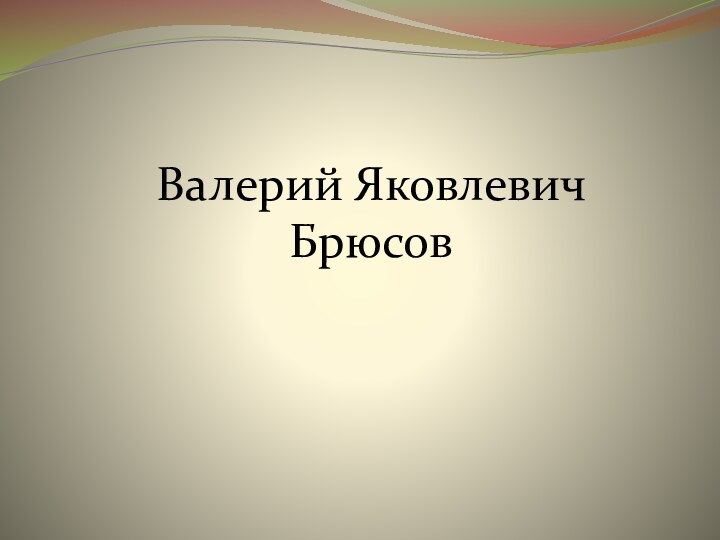 Валерий Яковлевич Брюсов